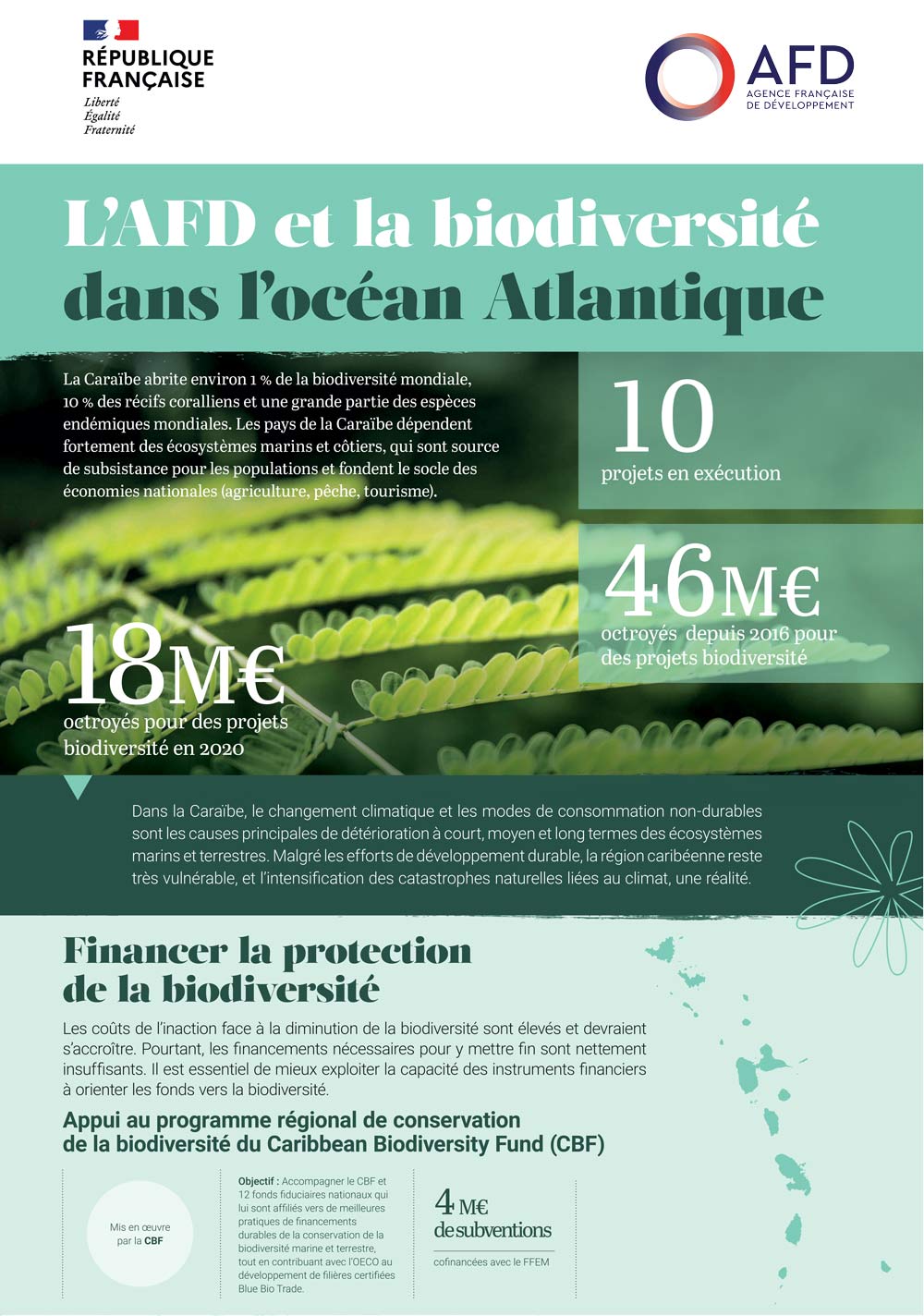 RÉPUBLIQUE FRANÇAISE
Liberté
Égalité
Fraternité

AFD
AGENCE FRANÇAISE DE DÉVELOPPEMENT

L'AFD et la biodiversité dans l'océan Atlantique

La Caraïbe abrite environ 1 % de la biodiversité mondiale, 10 % des récifs coralliens et une grande partie des espèces endémiques mondiales. Les pays de la Caraïbe dépendent fortement des écosystèmes marins et côtiers, qui sont source de subsistance pour les populations et fondent le socle des économies nationales (agriculture, pêche, tourisme).

10
projets en exécution

46M€
octroyés depuis 2016 pour des projets biodiversité

18M€
octroyés pour des projets biodiversité en 2020

Dans la Caraïbe, le changement climatique et les modes de consommation non-durables sont les causes principales de détérioration à court, moyen et long termes des écosystèmes marins et terrestres. Malgré les efforts de développement durable, la région caribéenne reste très vulnérable, et l'intensification des catastrophes naturelles liées au climat, une réalité.

Financer la protection de la biodiversité

Les coûts de l'inaction face à la diminution de la biodiversité sont élevés et devraient s'accroître. Pourtant, les financements nécessaires pour y mettre fin sont nettement insuffisants. Il est essentiel de mieux exploiter la capacité des instruments financiers à orienter les fonds vers la biodiversité.

Appui au programme régional de conservation de la biodiversité du Caribbean Biodiversity Fund (CBF)

Mis en œuvre par la CBF

Objectif : Accompagner le CBF et 12 fonds fiduciaires nationaux qui lui sont affiliés vers de meilleures pratiques de financements durables de la conservation de la biodiversité marine et terrestre, tout en contribuant avec l'OECO au développement de filières certifiées Blue Bio Trade.

4 M€
de subventions
cofinancées avec le FFEM